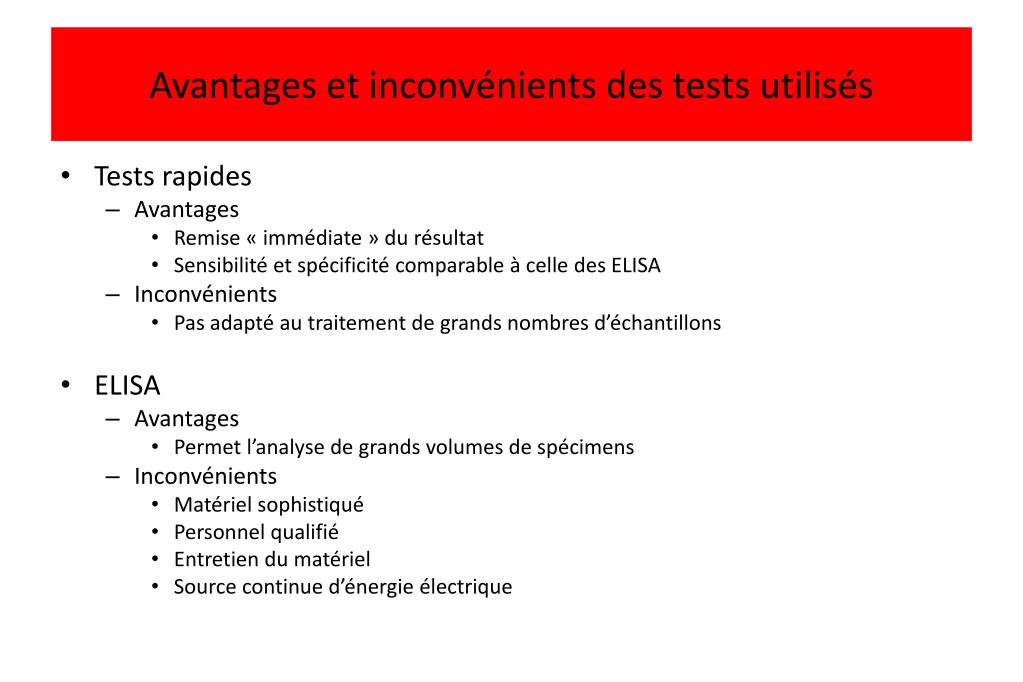 Avantages et inconvénients des tests utilisés

• Tests rapides
– Avantages
• Remise « immédiate » du résultat
• Sensibilité et spécificité comparable à celle des ELISA
– Inconvénients
• Pas adapté au traitement de grands nombres d'échantillons

• ELISA
– Avantages
• Permet l'analyse de grands volumes de spécimens
– Inconvénients
• Matériel sophistiqué
• Personnel qualifié
• Entretien du matériel
• Source continue d'énergie électrique